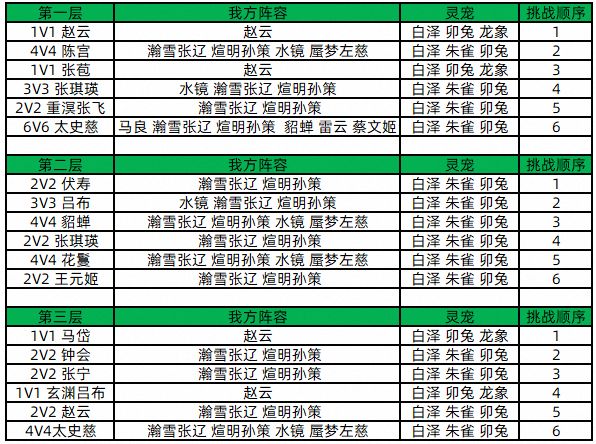 | 第一层 | 我方阵容 | 灵宠 | 挑战顺序 |
|---|---|---|---|
| 1V1 赵云 | 赵云 | 白泽 卯兔 龙象 | 1 |
| 4V4 陈宫 | 瀚雪张辽 煊明孙策 水镜 蜃梦左慈 | 白泽 朱雀 卯兔 | 2 |
| 1V1 张苞 | 赵云 | 白泽 卯兔 龙象 | 3 |
| 3V3 张琪瑛 | 水镜 瀚雪张辽 煊明孙策 | 白泽 朱雀 卯兔 | 4 |
| 2V2 重溟张飞 | 瀚雪张辽 煊明孙策 | 白泽 朱雀 卯兔 | 5 |
| 6V6 太史慈 | 马良 瀚雪张辽 煊明孙策 貂蝉 雷云 蔡文姬 | 白泽 朱雀 卯兔 | 6 |

| 第二层 | 我方阵容 | 灵宠 | 挑战顺序 |
|---|---|---|---|
| 2V2 伏寿 | 瀚雪张辽 煊明孙策 | 白泽 朱雀 卯兔 | 1 |
| 3V3 吕布 | 水镜 瀚雪张辽 煊明孙策 | 白泽 朱雀 卯兔 | 2 |
| 4V4 貂蝉 | 瀚雪张辽 煊明孙策 水镜 蜃梦左慈 | 白泽 朱雀 卯兔 | 3 |
| 2V2 张琪瑛 | 瀚雪张辽 煊明孙策 | 白泽 朱雀 卯兔 | 4 |
| 4V4 花鬘 | 瀚雪张辽 煊明孙策 水镜 蜃梦左慈 | 白泽 朱雀 卯兔 | 5 |
| 2V2 王元姬 | 瀚雪张辽 煊明孙策 | 白泽 朱雀 卯兔 | 6 |

| 第三层 | 我方阵容 | 灵宠 | 挑战顺序 |
|---|---|---|---|
| 1V1 马岱 | 赵云 | 白泽 卯兔 龙象 | 1 |
| 2V2 钟会 | 瀚雪张辽 煊明孙策 | 白泽 朱雀 卯兔 | 2 |
| 2V2 张宁 | 瀚雪张辽 煊明孙策 | 白泽 朱雀 卯兔 | 3 |
| 1V1 玄渊吕布 | 赵云 | 白泽 卯兔 龙象 | 4 |
| 2V2 赵云 | 瀚雪张辽 煊明孙策 | 白泽 朱雀 卯兔 | 5 |
| 4V4太史慈 | 瀚雪张辽 煊明孙策 水镜 蜃梦左慈 | 白泽 朱雀 卯兔 | 6 |